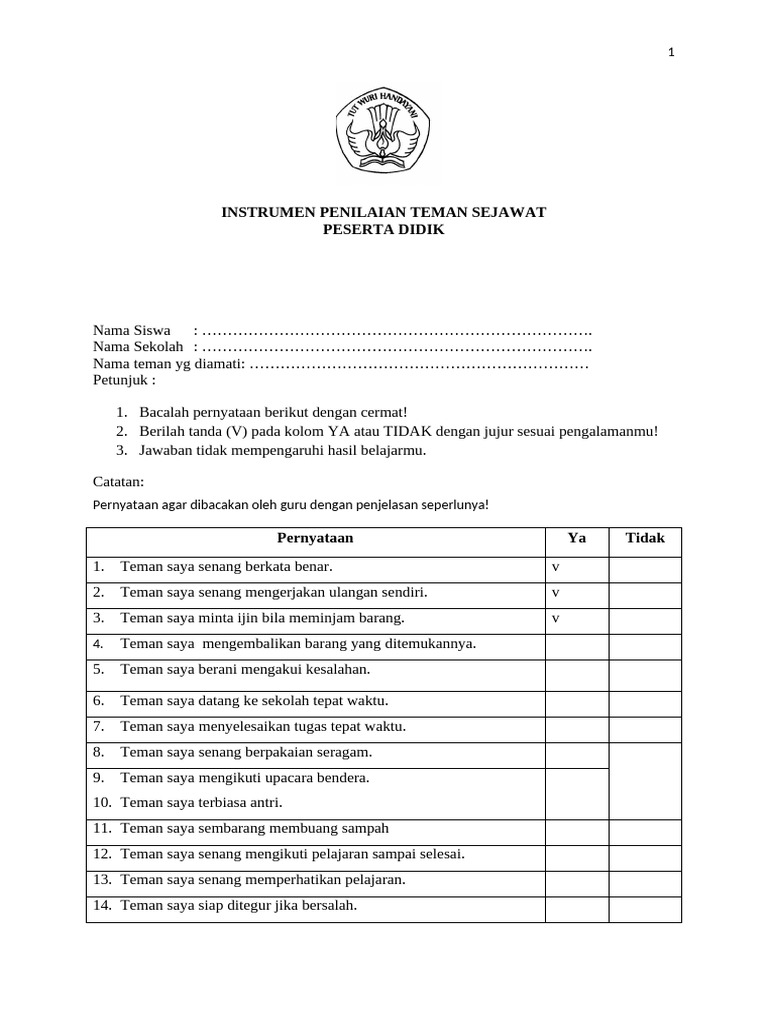 1

TUT WURI HANDAYANI

INSTRUMEN PENILAIAN TEMAN SEJAWAT
PESERTA DIDIK

Nama Siswa : ………………………………………………………………….
Nama Sekolah : ………………………………………………………………….
Nama teman yg diamati: …………………………………………………………
Petunjuk :

1. Bacalah pernyataan berikut dengan cermat!
2. Berilah tanda (V) pada kolom YA atau TIDAK dengan jujur sesuai pengalamanmu!
3. Jawaban tidak mempengaruhi hasil belajarmu.

Catatan:
Pernyataan agar dibacakan oleh guru dengan penjelasan seperlunya!

| Pernyataan | Ya | Tidak |
|---|---|---|
| 1. Teman saya senang berkata benar. | v | |
| 2. Teman saya senang mengerjakan ulangan sendiri. | v | |
| 3. Teman saya minta ijin bila meminjam barang. | v | |
| 4. Teman saya mengembalikan barang yang ditemukannya. | | |
| 5. Teman saya berani mengakui kesalahan. | | |
| 6. Teman saya datang ke sekolah tepat waktu. | | |
| 7. Teman saya menyelesaikan tugas tepat waktu. | | |
| 8. Teman saya senang berpakaian seragam. | | |
| 9. Teman saya mengikuti upacara bendera. | | |
| 10. Teman saya terbiasa antri. | | |
| 11. Teman saya sembarang membuang sampah | | |
| 12. Teman saya senang mengikuti pelajaran sampai selesai. | | |
| 13. Teman saya senang memperhatikan pelajaran. | | |
| 14. Teman saya siap ditegur jika bersalah. | | |